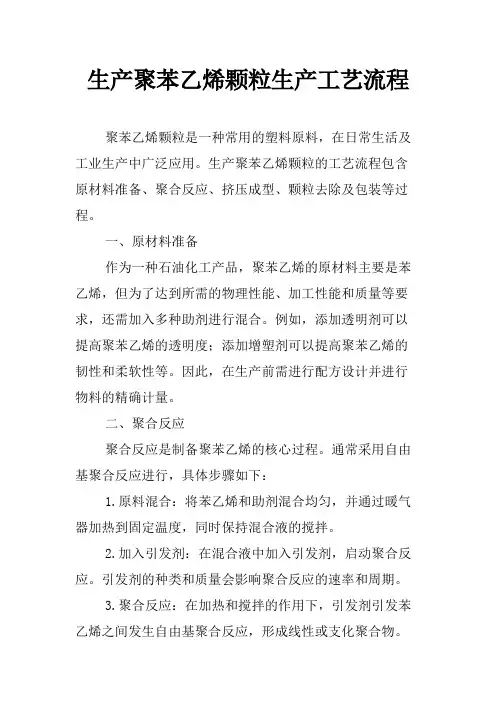 生产聚苯乙烯颗粒生产工艺流程

聚苯乙烯颗粒是一种常用的塑料原料，在日常生活及工业生产中广泛应用。生产聚苯乙烯颗粒的工艺流程包含原材料准备、聚合反应、挤压成型、颗粒去除及包装等过程。

一、原材料准备

作为一种石油化工产品，聚苯乙烯的原材料主要是苯乙烯，但为了达到所需的物理性能、加工性能和质量等要求，还需加入多种助剂进行混合。例如，添加透明剂可以提高聚苯乙烯的透明度；添加增塑剂可以提高聚苯乙烯的韧性和柔软性等。因此，在生产前需进行配方设计并进行物料的精确计量。

二、聚合反应

聚合反应是制备聚苯乙烯的核心过程。通常采用自由基聚合反应进行，具体步骤如下：

1. 原料混合：将苯乙烯和助剂混合均匀，并通过暖气器加热到固定温度，同时保持混合液的搅拌。

2. 加入引发剂：在混合液中加入引发剂，启动聚合反应。引发剂的种类和质量会影响聚合反应的速率和周期。

3. 聚合反应：在加热和搅拌的作用下，引发剂引发苯乙烯之间发生自由基聚合反应，形成线性或支化聚合物。